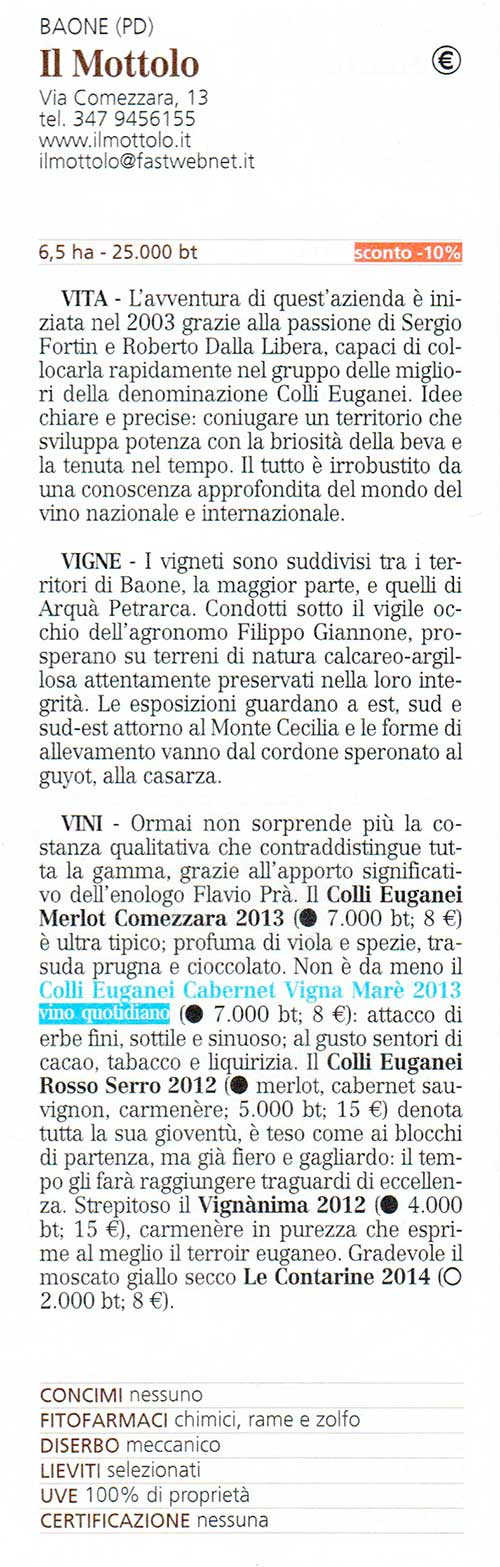 BAONE (PD)
Il Mottolo

€

Via Comezzara, 13
tel. 347 9456155
www.ilmottolo.it
ilmottolo@fastwebnet.it

6,5 ha - 25.000 bt
sconto -10%

VITA - L'avventura di quest'azienda è iniziata nel 2003 grazie alla passione di Sergio Fortin e Roberto Dalla Libera, capaci di collocarla rapidamente nel gruppo delle migliori della denominazione Colli Euganei. Idee chiare e precise: coniugare un territorio che sviluppa potenza con la briosità della beva e la tenuta nel tempo. Il tutto è irrobustito da una conoscenza approfondita del mondo del vino nazionale e internazionale.

VIGNE - I vigneti sono suddivisi tra i territori di Baone, la maggior parte, e quelli di Arquà Petrarca. Condotti sotto il vigile occhio dell'agronomo Filippo Giannone, prosperano su terreni di natura calcareo-argillosa attentamente preservati nella loro integrità. Le esposizioni guardano a est, sud e sud-est attorno al Monte Cecilia e le forme di allevamento vanno dal cordone speronato al guyot, alla casarza.

VINI - Ormai non sorprende più la costanza qualitativa che contraddistingue tutta la gamma, grazie all'apporto significativo dell'enologo Flavio Prà. Il Colli Euganei Merlot Comezzara 2013 (● 7.000 bt; 8 €) è ultra tipico; profuma di viola e spezie, trasuda prugna e cioccolato. Non è da meno il Colli Euganei Cabernet Vigna Marè 2013 vino quotidiano (● 7.000 bt; 8 €): attacco di erbe fini, sottile e sinuoso; al gusto sentori di cacao, tabacco e liquirizia. Il Colli Euganei Rosso Serro 2012 (● merlot, cabernet sauvignon, carmenère; 5.000 bt; 15 €) denota tutta la sua gioventù, è teso come ai blocchi di partenza, ma già fiero e gagliardo: il tempo gli farà raggiungere traguardi di eccellenza. Strepitoso il Vignànima 2012 (● 4.000 bt; 15 €), carmenère in purezza che esprime al meglio il terroir euganeo. Gradevole il moscato giallo secco Le Contarine 2014 (○ 2.000 bt; 8 €).

CONCIMI nessuno
FITOFARMACI chimici, rame e zolfo
DISERBO meccanico
LIEVITI selezionati
UVE 100% di proprietà
CERTIFICAZIONE nessuna